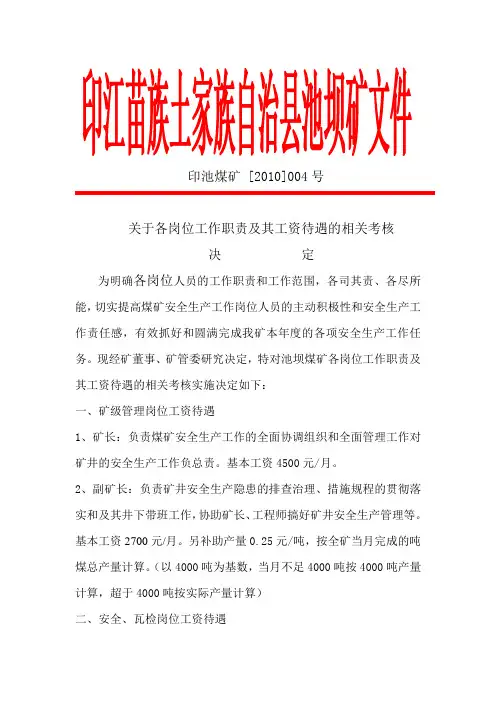 印江苗族土家族自治县池坝矿文件

印池煤矿 [2010]004 号

关于各岗位工作职责及其工资待遇的相关考核

决　　　　定

为明确各岗位人员的工作职责和工作范围，各司其责、各尽所能，切实提高煤矿安全生产工作岗位人员的主动积极性和安全生产工作责任感，有效抓好和圆满完成我矿本年度的各项安全生产工作任务。现经矿董事、矿管委研究决定，特对池坝煤矿各岗位工作职责及其工资待遇的相关考核实施决定如下：

一、矿级管理岗位工资待遇

1、矿长：负责煤矿安全生产工作的全面协调组织和全面管理工作对矿井的安全生产工作负总责。基本工资 4500 元/月。

2、副矿长：负责矿井安全生产隐患的排查治理、措施规程的贯彻落实和及其井下带班工作，协助矿长、工程师搞好矿井安全生产管理等。基本工资 2700 元/月。另补助产量 0.25 元/吨，按全矿当月完成的吨煤总产量计算。（以 4000 吨为基数，当月不足 4000 吨按 4000 吨产量计算，超于 4000 吨按实际产量计算）

二、安全、瓦检岗位工资待遇